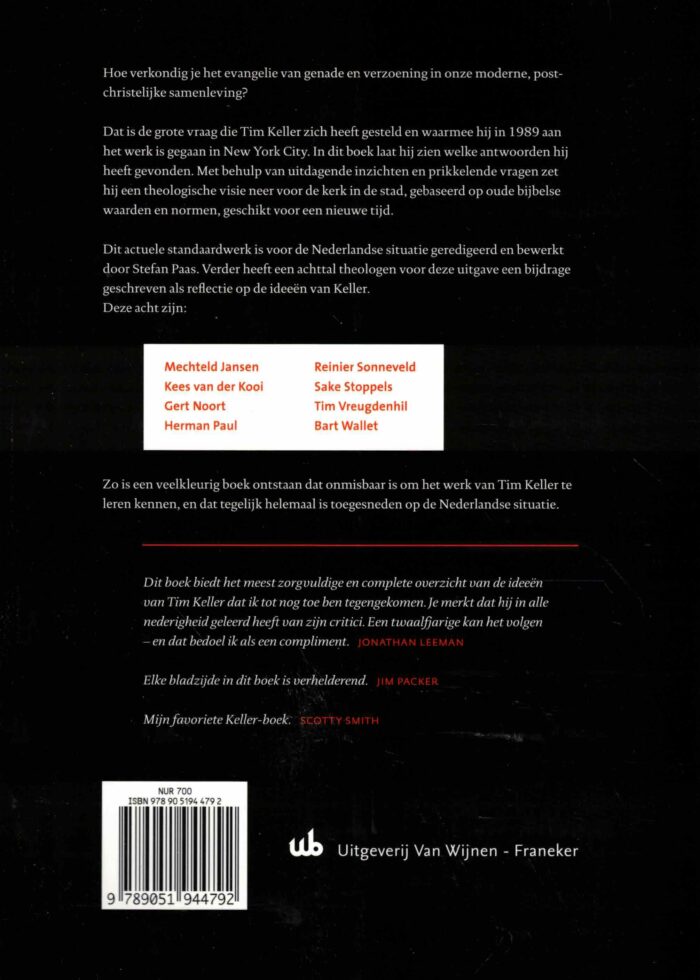 Hoe verkondig je het evangelie van genade en verzoening in onze moderne, post-christelijke samenleving?

Dat is de grote vraag die Tim Keller zich heeft gesteld en waarmee hij in 1989 aan het werk is gegaan in New York City. In dit boek laat hij zien welke antwoorden hij heeft gevonden. Met behulp van uitdagende inzichten en prikkelende vragen zet hij een theologische visie neer voor de kerk in de stad, gebaseerd op oude bijbelse waarden en normen, geschikt voor een nieuwe tijd.

Dit actuele standaardwerk is voor de Nederlandse situatie geredigeerd en bewerkt door Stefan Paas. Verder heeft een achttal theologen voor deze uitgave een bijdrage geschreven als reflectie op de ideeën van Keller.
Deze acht zijn:

Mechteld Jansen
Kees van der Kooi
Gert Noort
Herman Paul

Reinier Sonneveld
Sake Stoppels
Tim Vreugdenhil
Bart Wallet

Zo is een veelkleurig boek ontstaan dat onmisbaar is om het werk van Tim Keller te leren kennen, en dat tegelijk helemaal is toegesneden op de Nederlandse situatie.

Dit boek biedt het meest zorgvuldige en complete overzicht van de ideeën van Tim Keller dat ik tot nog toe ben tegengekomen. Je merkt dat hij in alle nederigheid geleerd heeft van zijn critici. Een twaalfjarige kan het volgen – en dat bedoel ik als een compliment. JONATHAN LEEMAN

Elke bladzijde in dit boek is verhelderend. JIM PACKER

Mijn favoriete Keller-boek. SCOTTY SMITH

NUR 700
ISBN 978 90 5194 479 2
9 789051 944792

Uitgeverij Van Wijnen - Franeker